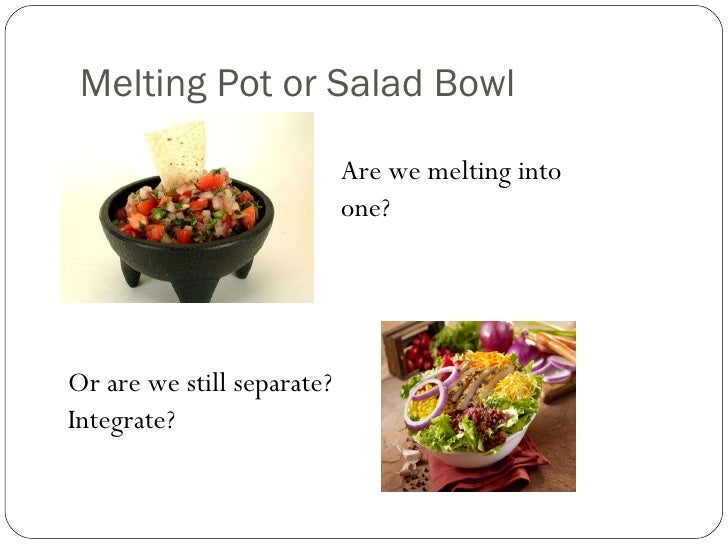 Melting Pot or Salad Bowl

Are we melting into one?

Or are we still separate? Integrate?